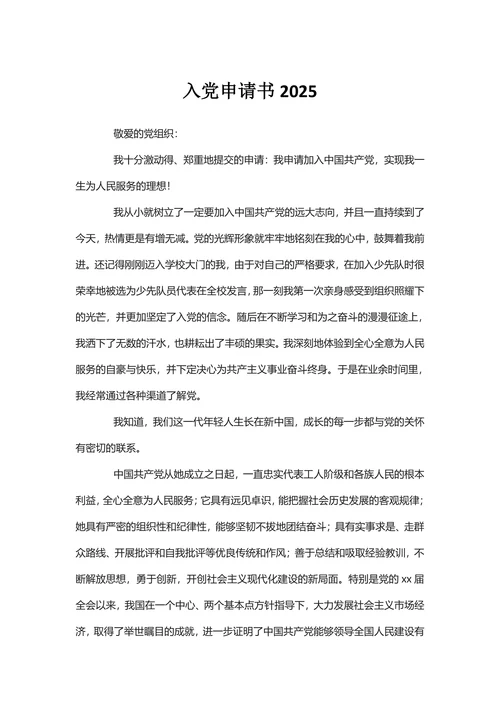 入党申请书 2025

敬爱的党组织：

我十分激动得、郑重地提交的申请：我申请加入中国共产党，实现我一生为人民服务的理想！

我从小就树立了一定要加入中国共产党的远大志向，并且一直持续到了今天，热情更是有增无减。党的光辉形象就牢牢地铭刻在我的心中，鼓舞着我前进。还记得刚刚迈入学校大门的我，由于对自己的严格要求，在加入少先队时很荣幸地被选为少先队员代表在全校发言，那一刻我第一次亲身感受到组织照耀下的光芒，并更加坚定了入党的信念。随后在不断学习和为之奋斗的漫漫征途上，我洒下了无数的汗水，也耕耘出了丰硕的果实。我深刻地体验到全心全意为人民服务的自豪与快乐，并下定决心为共产主义事业奋斗终身。于是在业余时间里，我经常通过各种渠道了解党。

我知道，我们这一代年轻人生长在新中国，成长的每一步都与党的关怀有密切的联系。

中国共产党从她成立之日起，一直忠实代表工人阶级和各族人民的根本利益，全心全意为人民服务；它具有远见卓识，能把握社会历史发展的客观规律；她具有严密的组织性和纪律性，能够坚韧不拔地团结奋斗；具有实事求是、走群众路线、开展批评和自我批评等优良传统和作风；善于总结和吸取经验教训，不断解放思想，勇于创新，开创社会主义现代化建设的新局面。特别是党的 xx 届全会以来，我国在一个中心、两个基本点方针指导下，大力发展社会主义市场经济，取得了举世瞩目的成就，进一步证明了中国共产党能够领导全国人民建设有